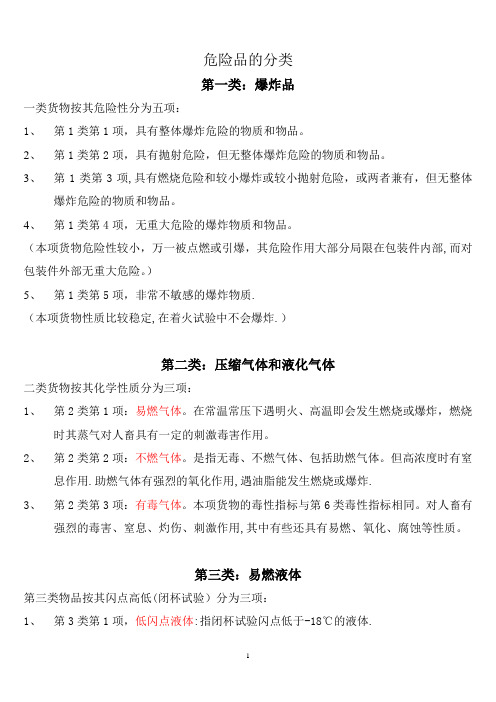 危险品的分类

第一类：爆炸品

一类货物按其危险性分为五项：

1、 第 1 类第 1 项，具有整体爆炸危险的物质和物品。

2、 第 1 类第 2 项，具有抛射危险，但无整体爆炸危险的物质和物品。

3、 第 1 类第 3 项,具有燃烧危险和较小爆炸或较小抛射危险，或两者兼有，但无整体爆炸危险的物质和物品。

4、 第 1 类第 4 项，无重大危险的爆炸物质和物品。

（本项货物危险性较小，万一被点燃或引爆，其危险作用大部分局限在包装件内部,而对包装件外部无重大危险。）

5、 第 1 类第 5 项，非常不敏感的爆炸物质.

（本项货物性质比较稳定,在着火试验中不会爆炸.）

第二类：压缩气体和液化气体

二类货物按其化学性质分为三项：

1、 第 2 类第 1 项：易燃气体。在常温常压下遇明火、高温即会发生燃烧或爆炸，燃烧时其蒸气对人畜具有一定的刺激毒害作用。

2、 第 2 类第 2 项：不燃气体。是指无毒、不燃气体、包括助燃气体。但高浓度时有窒息作用.助燃气体有强烈的氧化作用,遇油脂能发生燃烧或爆炸.

3、 第 2 类第 3 项：有毒气体。本项货物的毒性指标与第 6 类毒性指标相同。对人畜有强烈的毒害、窒息、灼伤、刺激作用,其中有些还具有易燃、氧化、腐蚀等性质。

第三类：易燃液体

第三类物品按其闪点高低(闭杯试验）分为三项：

1、 第 3 类第 1 项，低闪点液体:指闭杯试验闪点低于-18℃的液体.

1